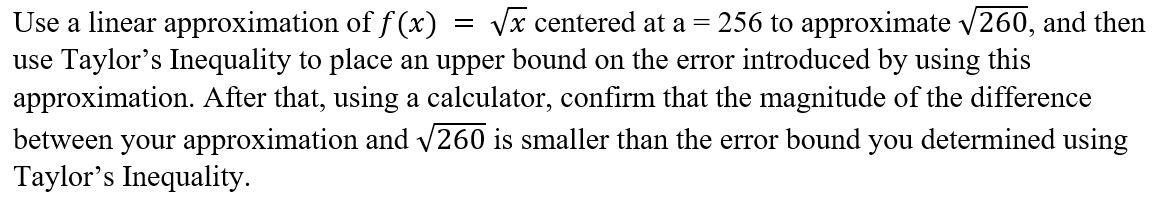 Use a linear approximation of $f(x) = \sqrt{x}$ centered at a = 256 to approximate $\sqrt{260}$, and then use Taylor’s Inequality to place an upper bound on the error introduced by using this approximation. After that, using a calculator, confirm that the magnitude of the difference between your approximation and $\sqrt{260}$ is smaller than the error bound you determined using Taylor’s Inequality.